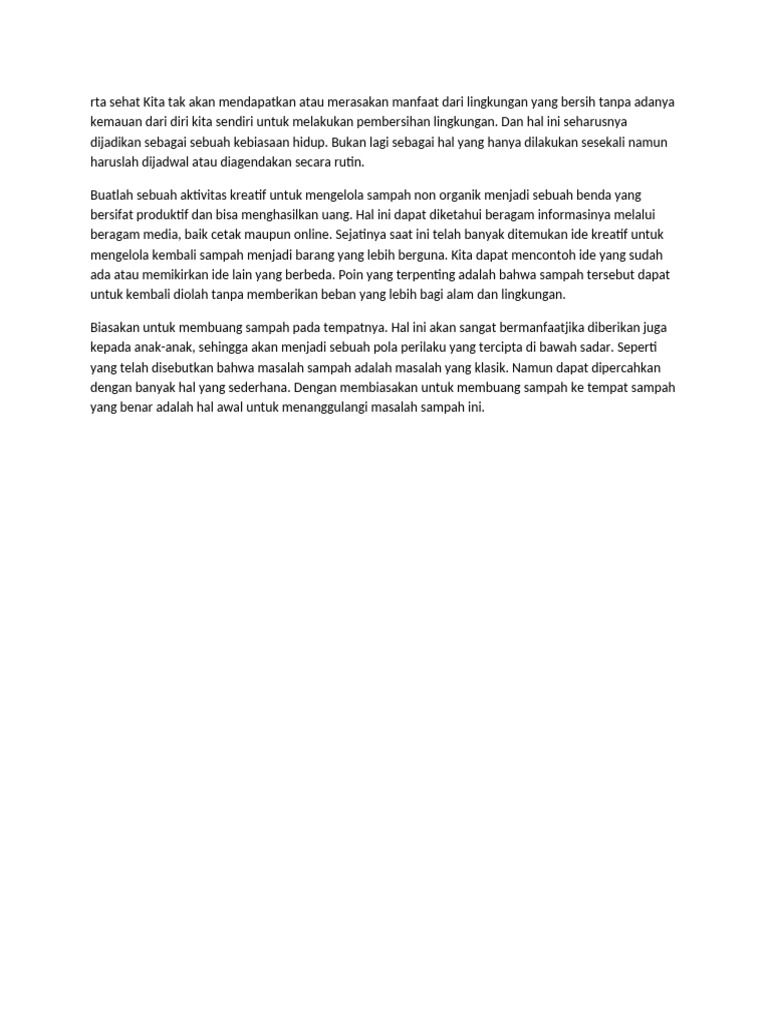 rta sehat Kita tak akan mendapatkan atau merasakan manfaat dari lingkungan yang bersih tanpa adanya kemauan dari diri kita sendiri untuk melakukan pembersihan lingkungan. Dan hal ini seharusnya dijadikan sebagai sebuah kebiasaan hidup. Bukan lagi sebagai hal yang hanya dilakukan sesekali namun haruslah dijadwal atau diagendakan secara rutin.

Buatlah sebuah aktivitas kreatif untuk mengelola sampah non organik menjadi sebuah benda yang bersifat produktif dan bisa menghasilkan uang. Hal ini dapat diketahui beragam informasinya melalui beragam media, baik cetak maupun online. Sejatinya saat ini telah banyak ditemukan ide kreatif untuk mengelola kembali sampah menjadi barang yang lebih berguna. Kita dapat mencontoh ide yang sudah ada atau memikirkan ide lain yang berbeda. Poin yang terpenting adalah bahwa sampah tersebut dapat untuk kembali diolah tanpa memberikan beban yang lebih bagi alam dan lingkungan.

Biasakan untuk membuang sampah pada tempatnya. Hal ini akan sangat bermanfaatjika diberikan juga kepada anak-anak, sehingga akan menjadi sebuah pola perilaku yang tercipta di bawah sadar. Seperti yang telah disebutkan bahwa masalah sampah adalah masalah yang klasik. Namun dapat dipercahkan dengan banyak hal yang sederhana. Dengan membiasakan untuk membuang sampah ke tempat sampah yang benar adalah hal awal untuk menanggulangi masalah sampah ini.